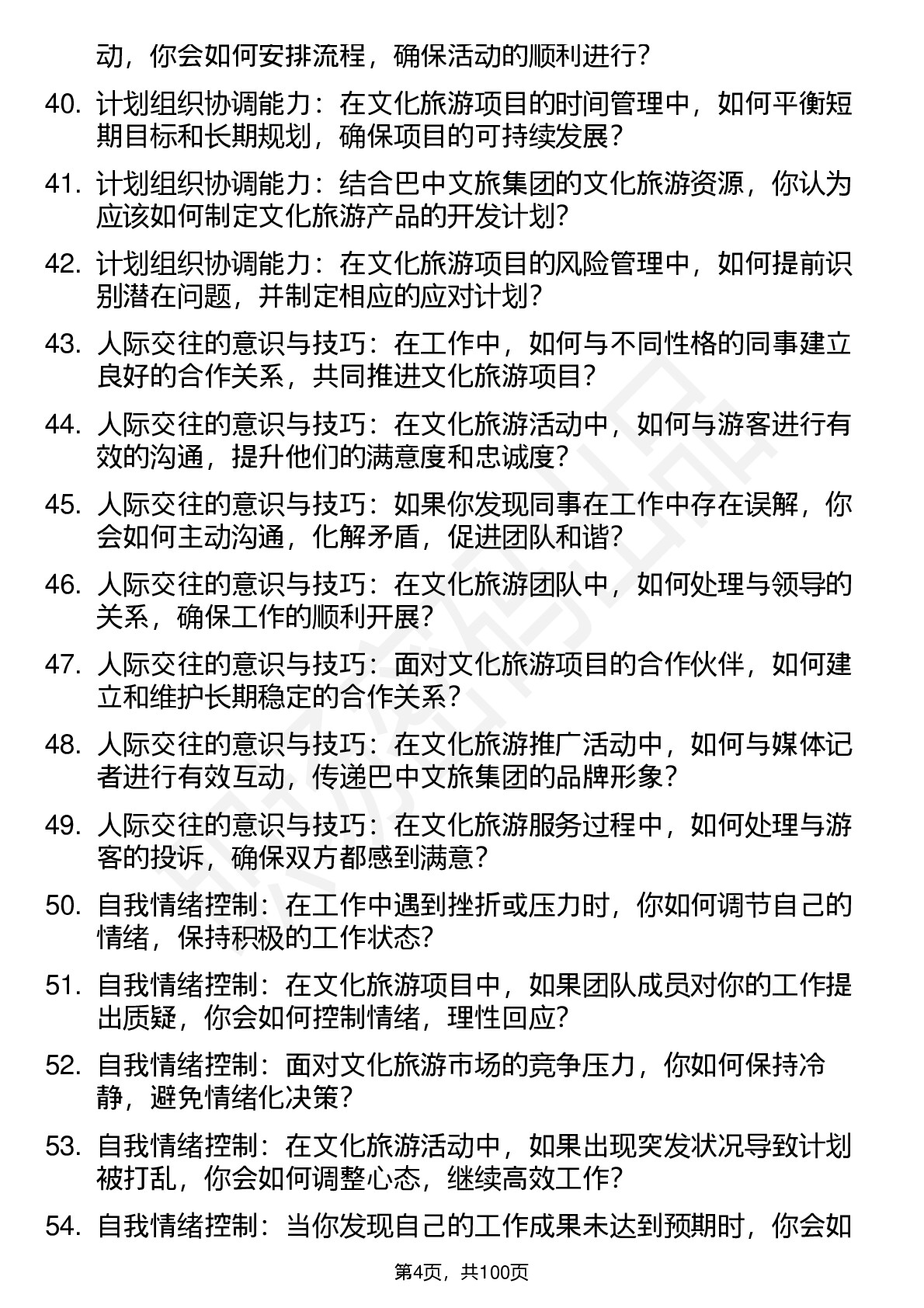 动，你会如何安排流程，确保活动的顺利进行？

40. 计划组织协调能力：在文化旅游项目的时间管理中，如何平衡短期目标和长期规划，确保项目的可持续发展？

41. 计划组织协调能力：结合巴中文旅集团的文化旅游资源，你认为应该如何制定文化旅游产品的开发计划？

42. 计划组织协调能力：在文化旅游项目的风险管理中，如何提前识别潜在问题，并制定相应的应对计划？

43. 人际交往的意识与技巧：在工作中，如何与不同性格的同事建立良好的合作关系，共同推进文化旅游项目？

44. 人际交往的意识与技巧：在文化旅游活动中，如何与游客进行有效的沟通，提升他们的满意度和忠诚度？

45. 人际交往的意识与技巧：如果你发现同事在工作中存在误解，你会如何主动沟通，化解矛盾，促进团队和谐？

46. 人际交往的意识与技巧：在文化旅游团队中，如何处理与领导的关系，确保工作的顺利开展？

47. 人际交往的意识与技巧：面对文化旅游项目的合作伙伴，如何建立和维护长期稳定的合作关系？

48. 人际交往的意识与技巧：在文化旅游推广活动中，如何与媒体记者进行有效互动，传递巴中文旅集团的品牌形象？

49. 人际交往的意识与技巧：在文化旅游服务过程中，如何处理与游客的投诉，确保双方都感到满意？

50. 自我情绪控制：在工作中遇到挫折或压力时，你如何调节自己的情绪，保持积极的工作状态？

51. 自我情绪控制：在文化旅游项目中，如果团队成员对你的工作提出质疑，你会如何控制情绪，理性回应？

52. 自我情绪控制：面对文化旅游市场的竞争压力，你如何保持冷静，避免情绪化决策？

53. 自我情绪控制：在文化旅游活动中，如果出现突发状况导致计划被打乱，你会如何调整心态，继续高效工作？

54. 自我情绪控制：当你发现自己的工作成果未达到预期时，你会如

第4页，共100页